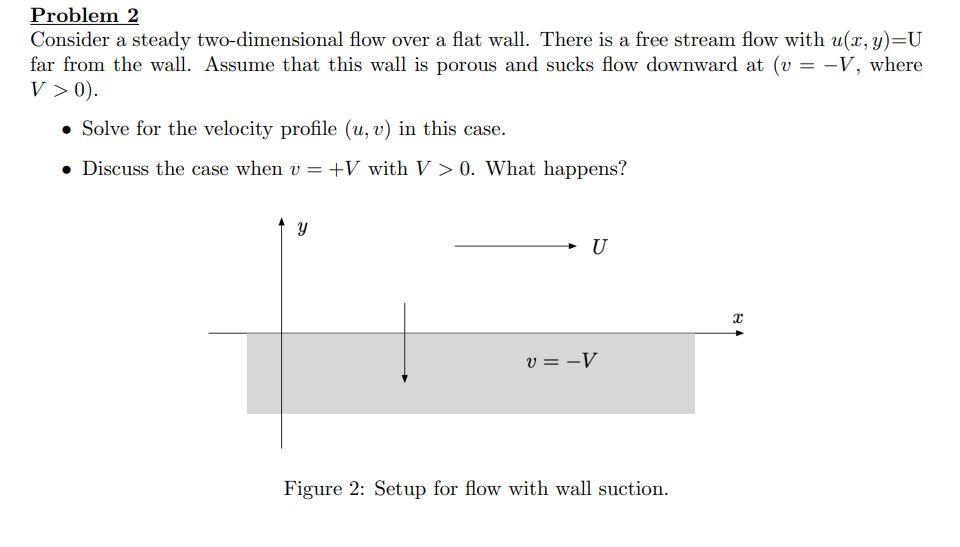 Problem 2
Consider a steady two-dimensional flow over a flat wall. There is a free stream flow with $u(x, y)$=U far from the wall. Assume that this wall is porous and sucks flow downward at ($v = -V$, where $V > 0$).

• Solve for the velocity profile $(u, v)$ in this case.

• Discuss the case when $v = +V$ with $V > 0$. What happens?

$y$

$U$

$x$

$v = -V$

Figure 2: Setup for flow with wall suction.